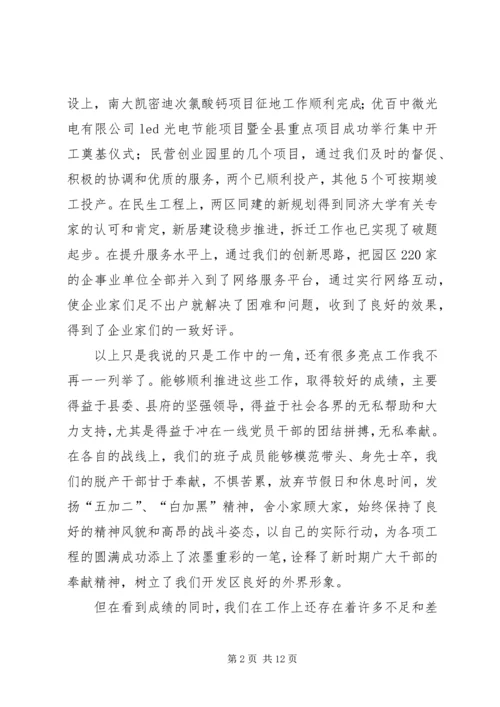 设上，南大凯密迪次氯酸钙项目征地工作顺利完成；优百中微光电有限公司 led 光电节能项目暨全县重点项目成功举行集中开工奠基仪式；民营创业园里的几个项目，通过我们及时的督促、积极的协调和优质的服务，两个已顺利投产，其他 5 个可按期竣工投产。在民生工程上，两区同建的新规划得到同济大学有关专家的认可和肯定，新居建设稳步推进，拆迁工作也已实现了破题起步。在提升服务水平上，通过我们的创新思路，把园区 220 家的企事业单位全部并入到了网络服务平台，通过实行网络互动，使企业家们足不出户就解决了困难和问题，收到了良好的效果，得到了企业家们的一致好评。

以上只是我说的只是工作中的一角，还有很多亮点工作我不再一一列举了。能够顺利推进这些工作，取得较好的成绩，主要得益于县委、县府的坚强领导，得益于社会各界的无私帮助和大力支持，尤其是得益于冲在一线党员干部的团结拼搏，无私奉献。在各自的战线上，我们的班子成员能够模范带头、身先士卒，我们的脱产干部甘于奉献，不惧苦累，放弃节假日和休息时间，发扬“五加二”、“白加黑”精神，舍小家顾大家，始终保持了良好的精神风貌和高昂的战斗姿态，以自己的实际行动，为各项工程的圆满成功添上了浓墨重彩的一笔，诠释了新时期广大干部的奉献精神，树立了我们开发区良好的外界形象。

但在看到成绩的同时，我们在工作上还存在着许多不足和差

第 2 页 共 12 页